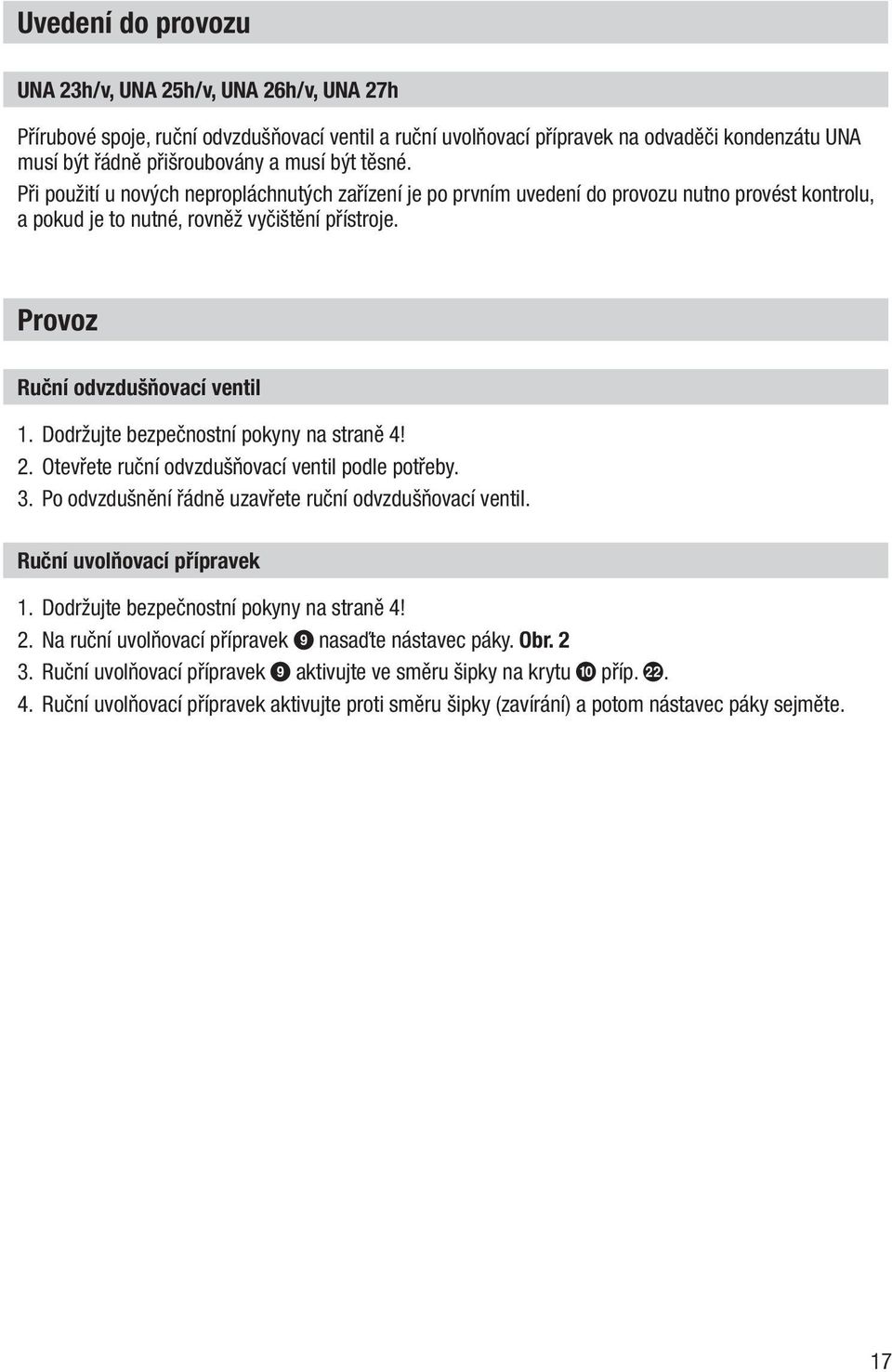 Uvedení do provozu

UNA 23h/v, UNA 25h/v, UNA 26h/v, UNA 27h

Přírubové spoje, ruční odvzdušňovací ventil a ruční uvolňovací přípravek na odvaděči kondenzátu UNA musí být řádně přišroubovány a musí být těsné.
Při použití u nových nepropláchnutých zařízení je po prvním uvedení do provozu nutno provést kontrolu, a pokud je to nutné, rovněž vyčištění přístroje.

Provoz

Ruční odvzdušňovací ventil

1. Dodržujte bezpečnostní pokyny na straně 4!
2. Otevřete ruční odvzdušňovací ventil podle potřeby.
3. Po odvzdušnění řádně uzavřete ruční odvzdušňovací ventil.

Ruční uvolňovací přípravek

1. Dodržujte bezpečnostní pokyny na straně 4!
2. Na ruční uvolňovací přípravek ❾ nasaďte nástavec páky. Obr. 2
3. Ruční uvolňovací přípravek ❾ aktivujte ve směru šipky na krytu ❿ příp. ㉒.
4. Ruční uvolňovací přípravek aktivujte proti směru šipky (zavírání) a potom nástavec páky sejměte.

17